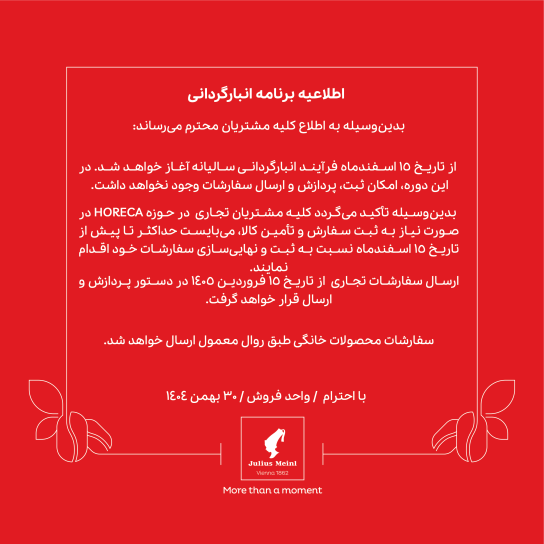 اطلاعیه برنامه انبارگردانی

بدین‌وسیله به اطلاع کلیه مشتریان محترم می‌رساند:

از تاریخ ۱۵ اسفندماه فرآیند انبارگردانی سالیانه آغاز خواهد شد. در این دوره، امکان ثبت، پردازش و ارسال سفارشات وجود نخواهد داشت.

بدین‌وسیله تأکید می‌گردد کلیه مشتریان تجاری در حوزه HORECA در صورت نیاز به ثبت سفارش و تأمین کالا، می‌بایست حداکثر تا پیش از تاریخ ۱۵ اسفندماه نسبت به ثبت و نهایی‌سازی سفارشات خود اقدام نمایند.
ارسال سفارشات تجاری از تاریخ ۱۵ فروردین ۱۴۰۵ در دستور پردازش و ارسال قرار خواهد گرفت.

سفارشات محصولات خانگی طبق روال معمول ارسال خواهد شد.

با احترام / واحد فروش / ۳۰ بهمن ۱۴۰۴

Julius Meinl
Vienna 1862
More than a moment